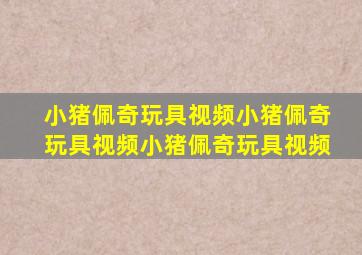 小猪佩奇玩具视频小猪佩奇玩具视频小猪佩奇玩具视频